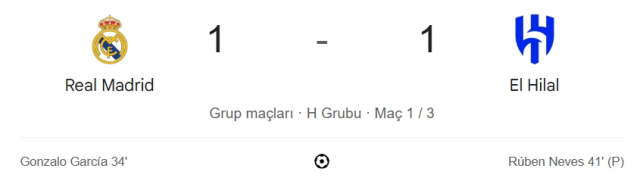 1 - 1

Real Madrid

El Hilal

Grup maçları · H Grubu · Maç 1 / 3

Gonzalo García 34'

Rúben Neves 41' (P)